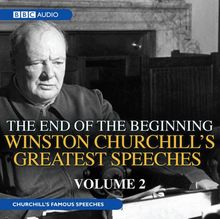 BBC AUDIO

THE END OF THE BEGINNING
WINSTON CHURCHILL'S GREATEST SPEECHES
VOLUME 2

CHURCHILL'S FAMOUS SPEECHES